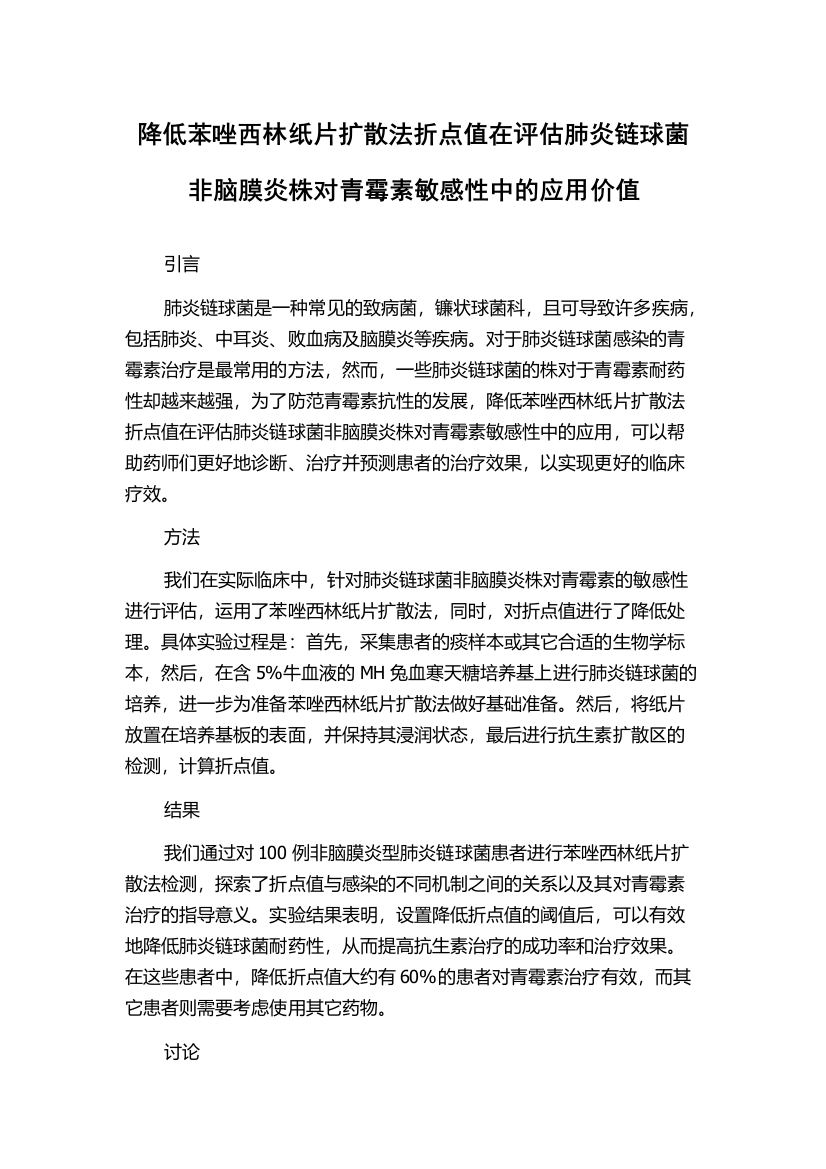 降低苯唑西林纸片扩散法折点值在评估肺炎链球菌非脑膜炎株对青霉素敏感性中的应用价值

引言

肺炎链球菌是一种常见的致病菌，镰状球菌科，且可导致许多疾病，包括肺炎、中耳炎、败血病及脑膜炎等疾病。对于肺炎链球菌感染的青霉素治疗是最常用的方法，然而，一些肺炎链球菌的株对于青霉素耐药性却越来越强，为了防范青霉素抗性的发展，降低苯唑西林纸片扩散法折点值在评估肺炎链球菌非脑膜炎株对青霉素敏感性中的应用，可以帮助药师们更好地诊断、治疗并预测患者的治疗效果，以实现更好的临床疗效。

方法

我们在实际临床中，针对肺炎链球菌非脑膜炎株对青霉素的敏感性进行评估，运用了苯唑西林纸片扩散法，同时，对折点值进行了降低处理。具体实验过程是：首先，采集患者的痰样本或其它合适的生物学标本，然后，在含 5%牛血液的 MH 兔血寒天糖培养基上进行肺炎链球菌的培养，进一步为准备苯唑西林纸片扩散法做好基础准备。然后，将纸片放置在培养基板的表面，并保持其浸润状态，最后进行抗生素扩散区的检测，计算折点值。

结果

我们通过对 100 例非脑膜炎型肺炎链球菌患者进行苯唑西林纸片扩散法检测，探索了折点值与感染的不同机制之间的关系以及其对青霉素治疗的指导意义。实验结果表明，设置降低折点值的阈值后，可以有效地降低肺炎链球菌耐药性，从而提高抗生素治疗的成功率和治疗效果。在这些患者中，降低折点值大约有 60%的患者对青霉素治疗有效，而其它患者则需要考虑使用其它药物。

讨论